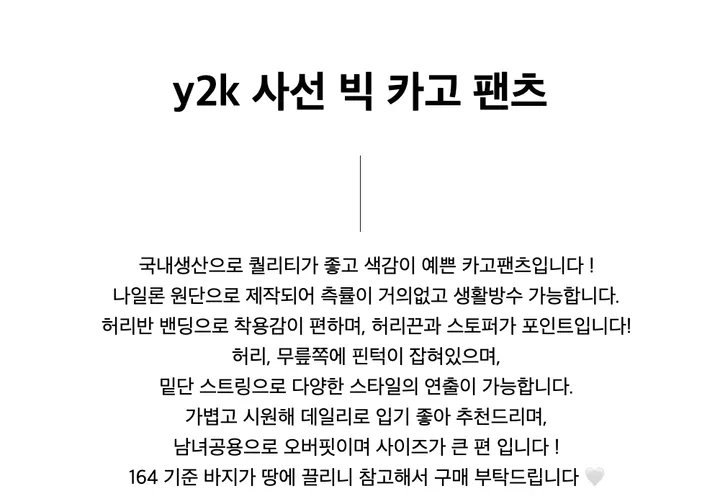 y2k 사선 빅 카고 팬츠

국내생산으로 퀄리티가 좋고 색감이 예쁜 카고팬츠입니다 !
나일론 원단으로 제작되어 측률이 거의없고 생활방수 가능합니다.
허리반 밴딩으로 착용감이 편하며, 허리끈과 스토퍼가 포인트입니다!
허리, 무릎쪽에 핀턱이 잡혀있으며,
밑단 스트링으로 다양한 스타일의 연출이 가능합니다.
가볍고 시원해 데일리로 입기 좋아 추천드리며,
남녀공용으로 오버핏이며 사이즈가 큰 편 입니다 !
164 기준 바지가 땅에 끌리니 참고해서 구매 부탁드립니다 🤍